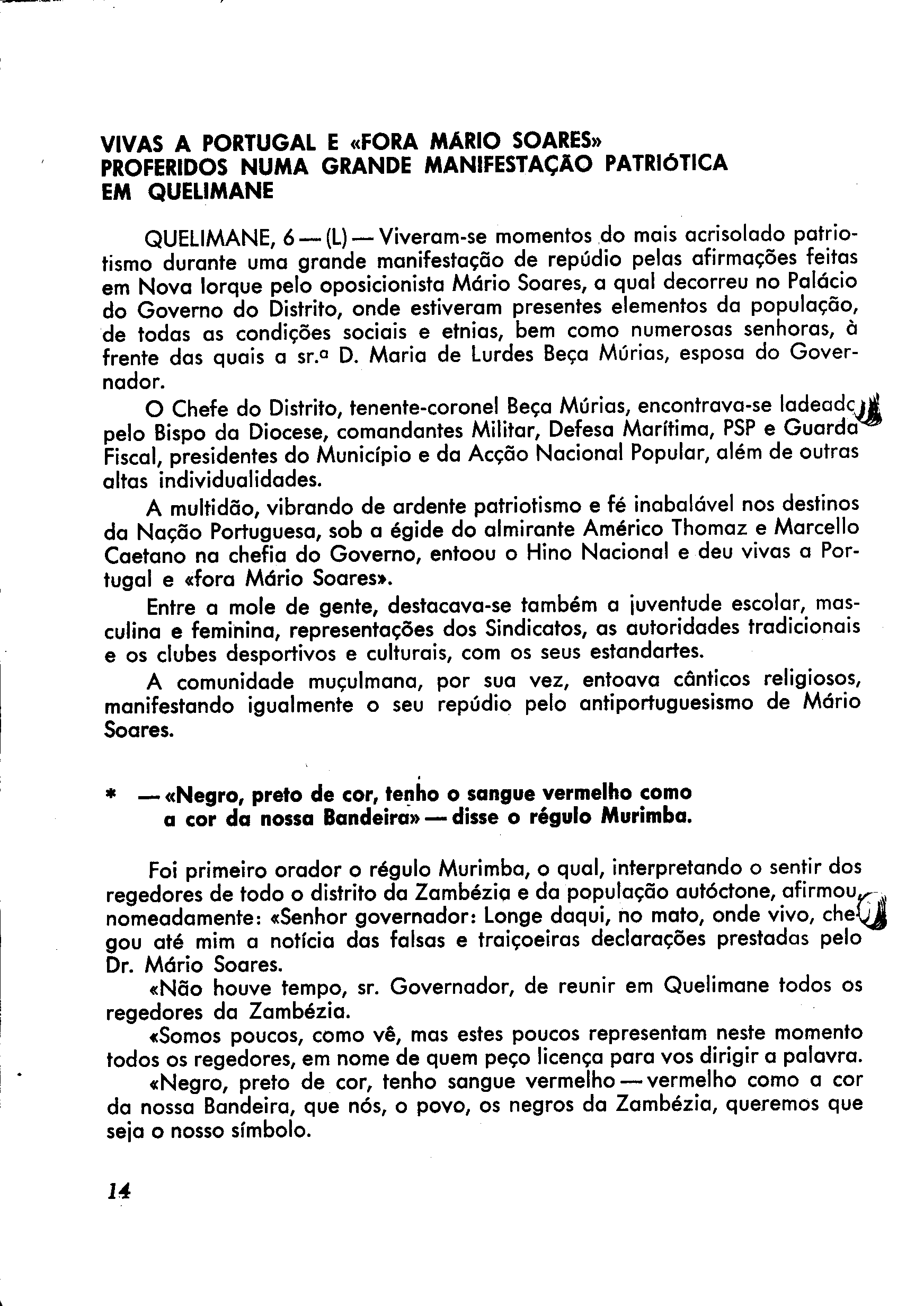 VIVAS A PORTUGAL E «FORA MÁRIO SOARES» PROFERIDOS NUMA GRANDE MANIFESTAÇÃO PATRIÓTICA EM QUELIMANE

QUELIMANE, 6 — (L) — Viveram-se momentos do mais acrisolado patriotismo durante uma grande manifestação de repúdio pelas afirmações feitas em Nova Iorque pelo oposicionista Mário Soares, a qual decorreu no Palácio do Governo do Distrito, onde estiveram presentes elementos da população, de todas as condições sociais e etnias, bem como numerosas senhoras, à frente das quais a sr.ª D. Maria de Lurdes Beça Múrias, esposa do Governador.

O Chefe do Distrito, tenente-coronel Beça Múrias, encontrava-se ladeado pelo Bispo da Diocese, comandantes Militar, Defesa Marítima, PSP e Guarda Fiscal, presidentes do Município e da Acção Nacional Popular, além de outras altas individualidades.

A multidão, vibrando de ardente patriotismo e fé inabalável nos destinos da Nação Portuguesa, sob a égide do almirante Américo Thomaz e Marcello Caetano na chefia do Governo, entoou o Hino Nacional e deu vivas a Portugal e «fora Mário Soares».

Entre a mole de gente, destacava-se também a juventude escolar, masculina e feminina, representações dos Sindicatos, as autoridades tradicionais e os clubes desportivos e culturais, com os seus estandartes.

A comunidade muçulmana, por sua vez, entoava cânticos religiosos, manifestando igualmente o seu repúdio pelo antiportuguesismo de Mário Soares.

* — «Negro, preto de cor, tenho o sangue vermelho como a cor da nossa Bandeira» — disse o régulo Murimba.

Foi primeiro orador o régulo Murimba, o qual, interpretando o sentir dos regedores de todo o distrito da Zambézia e da população autóctone, afirmou, nomeadamente: «Senhor governador: Longe daqui, no mato, onde vivo, chegou até mim a notícia das falsas e traiçoeiras declarações prestadas pelo Dr. Mário Soares.

«Não houve tempo, sr. Governador, de reunir em Quelimane todos os regedores da Zambézia.

«Somos poucos, como vê, mas estes poucos representam neste momento todos os regedores, em nome de quem peço licença para vos dirigir a palavra.

«Negro, preto de cor, tenho sangue vermelho — vermelho como a cor da nossa Bandeira, que nós, o povo, os negros da Zambézia, queremos que seja o nosso símbolo.

14